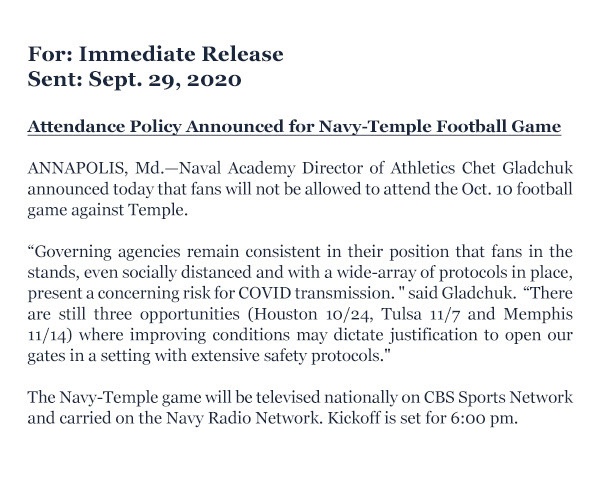 For: Immediate Release
Sent: Sept. 29, 2020

Attendance Policy Announced for Navy-Temple Football Game

ANNAPOLIS, Md.—Naval Academy Director of Athletics Chet Gladchuk announced today that fans will not be allowed to attend the Oct. 10 football game against Temple.

"Governing agencies remain consistent in their position that fans in the stands, even socially distanced and with a wide-array of protocols in place, present a concerning risk for COVID transmission. " said Gladchuk. "There are still three opportunities (Houston 10/24, Tulsa 11/7 and Memphis 11/14) where improving conditions may dictate justification to open our gates in a setting with extensive safety protocols."

The Navy-Temple game will be televised nationally on CBS Sports Network and carried on the Navy Radio Network. Kickoff is set for 6:00 pm.